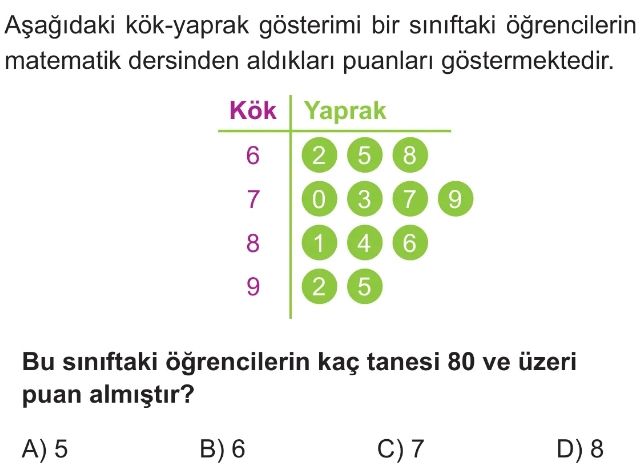 Aşağıdaki kök-yaprak gösterimi bir sınıftaki öğrencilerin matematik dersinden aldıkları puanları göstermektedir.

| Kök | Yaprak |
|---|---|
| 6 | 2 5 8 |
| 7 | 0 3 7 9 |
| 8 | 1 4 6 |
| 9 | 2 5 |

Bu sınıftaki öğrencilerin kaç tanesi 80 ve üzeri puan almıştır?

A) 5 B) 6 C) 7 D) 8